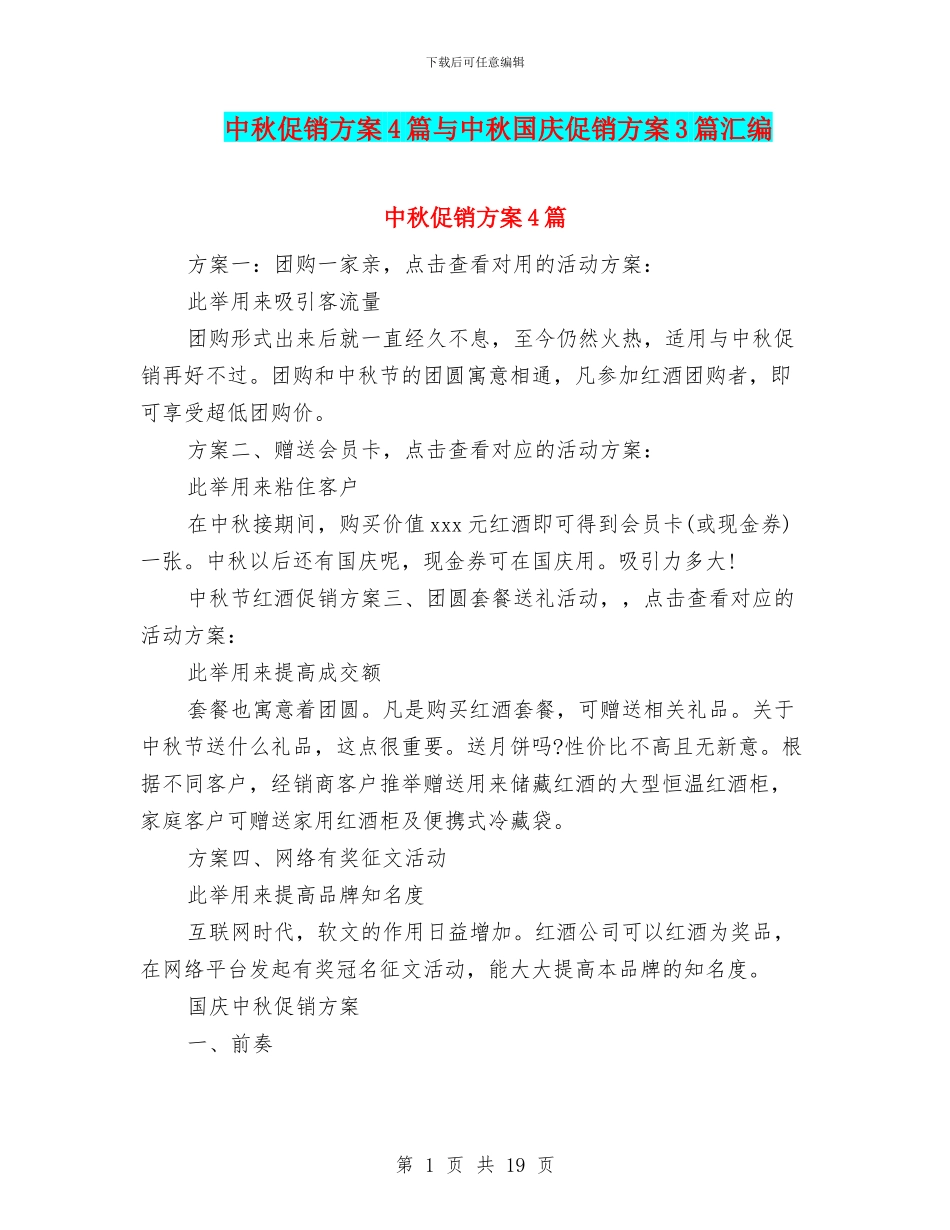 下载后可任意编辑

中秋促销方案4篇与中秋国庆促销方案3篇汇编

中秋促销方案4篇

方案一：团购一家亲，点击查看对用的活动方案：

此举用来吸引客流量

团购形式出来后就一直经久不息，至今仍然火热，适用与中秋促销再好不过。团购和中秋节的团圆寓意相通，凡参加红酒团购者，即可享受超低团购价。

方案二、赠送会员卡，点击查看对应的活动方案：

此举用来粘住客户

在中秋接期间，购买价值xxx元红酒即可得到会员卡(或现金券)一张。中秋以后还有国庆呢，现金券可在国庆用。吸引力多大!

中秋节红酒促销方案三、团圆套餐送礼活动，，点击查看对应的活动方案：

此举用来提高成交额

套餐也寓意着团圆。凡是购买红酒套餐，可赠送相关礼品。关于中秋节送什么礼品，这点很重要。送月饼吗?性价比不高且无新意。根据不同客户，经销商客户推举赠送用来储藏红酒的大型恒温红酒柜，家庭客户可赠送家用红酒柜及便携式冷藏袋。

方案四、网络有奖征文活动

此举用来提高品牌知名度

互联网时代，软文的作用日益增加。红酒公司可以红酒为奖品，在网络平台发起有奖冠名征文活动，能大大提高本品牌的知名度。

国庆中秋促销方案

一、前奏

第 1 页 共 19 页